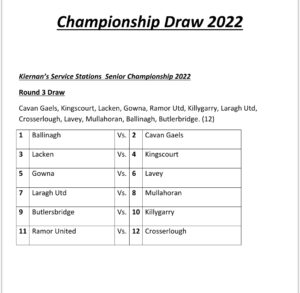 Championship Draw 2022

Kiernan's Service Stations Senior Championship 2022

Round 3 Draw

Cavan Gaels, Kingscourt, Lacken, Gowna, Ramor Utd, Killygarry, Laragh Utd, Crosserlough, Lavey, Mullahoran, Ballinagh, Butlerbridge. (12)

| 1 | Ballinagh | Vs. | 2 | Cavan Gaels |
|---|---|---|---|---|
| 3 | Lacken | Vs. | 4 | Kingscourt |
| 5 | Gowna | Vs. | 6 | Lavey |
| 7 | Laragh Utd | Vs. | 8 | Mullahoran |
| 9 | Butlersbridge | Vs. | 10 | Killygarry |
| 11 | Ramor United | Vs. | 12 | Crosserlough |